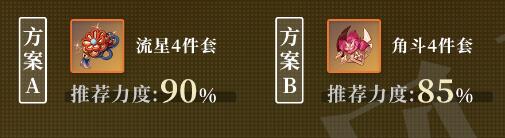 方案A

流星4件套

推荐力度:90%

方案B

角斗4件套

推荐力度:85%